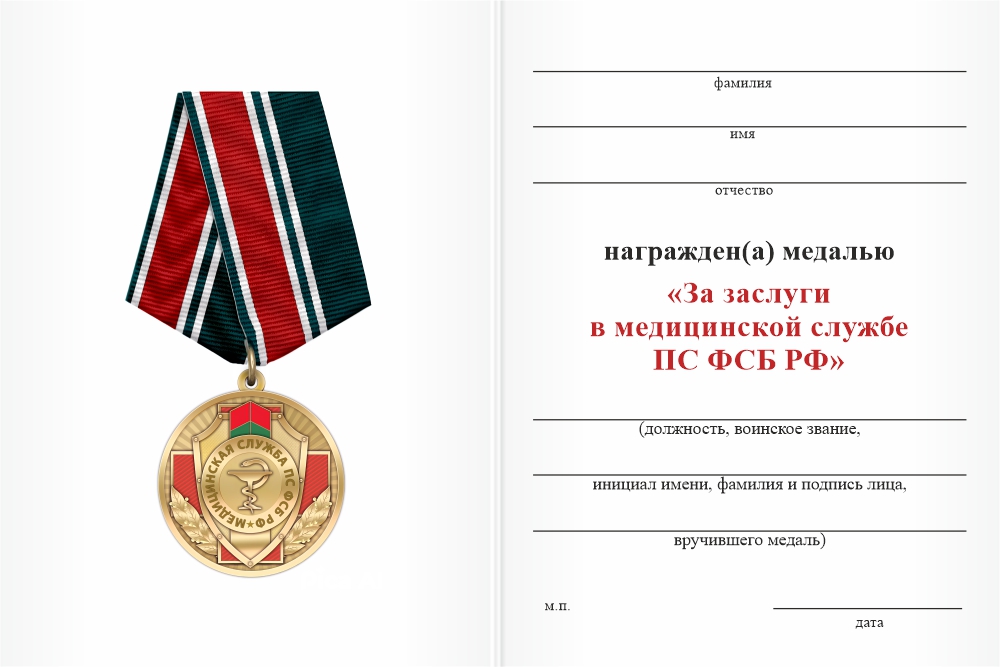 МЕДИЦИНСКАЯ СЛУЖБА ПС ФСБ РФ

фамилия

имя

отчество

награжден(а) медалью

«За заслуги
в медицинской службе
ПС ФСБ РФ»

(должность, воинское звание,

инициал имени, фамилия и подпись лица,

вручившего медаль)

м.п.

дата